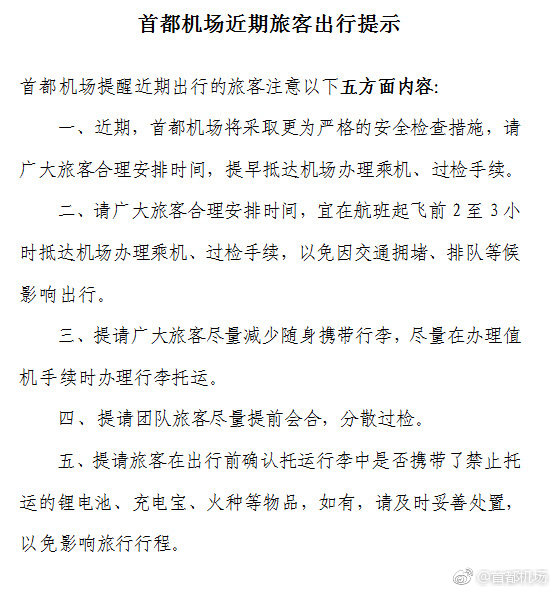 首都机场近期旅客出行提示

首都机场提醒近期出行的旅客注意以下五方面内容:

一、近期，首都机场将采取更为严格的安全检查措施，请广大旅客合理安排时间，提早抵达机场办理乘机、过检手续。

二、请广大旅客合理安排时间，宜在航班起飞前 2 至 3 小时抵达机场办理乘机、过检手续，以免因交通拥堵、排队等候影响出行。

三、提请广大旅客尽量减少随身携带行李，尽量在办理值机手续时办理行李托运。

四、提请团队旅客尽量提前会合，分散过检。

五、提请旅客在出行前确认托运行李中是否携带了禁止托运的锂电池、充电宝、火种等物品，如有，请及时妥善处置，以免影响旅行行程。

@首都机场